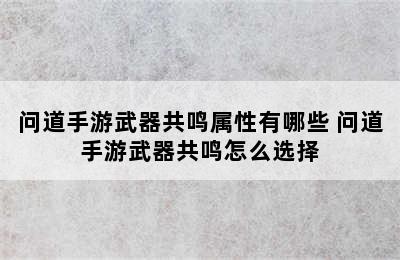 问道手游武器共鸣属性有哪些 问道手游武器共鸣怎么选择